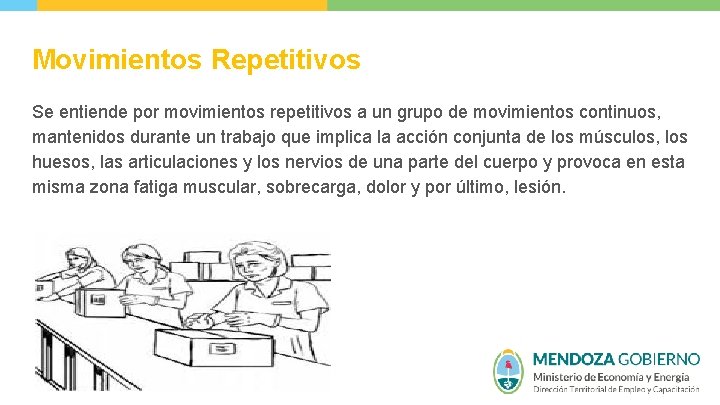 Movimientos Repetitivos

Se entiende por movimientos repetitivos a un grupo de movimientos continuos, mantenidos durante un trabajo que implica la acción conjunta de los músculos, los huesos, las articulaciones y los nervios de una parte del cuerpo y provoca en esta misma zona fatiga muscular, sobrecarga, dolor y por último, lesión.

MENDOZA GOBIERNO
Ministerio de Economía y Energía
Dirección Territorial de Empleo y Capacitación